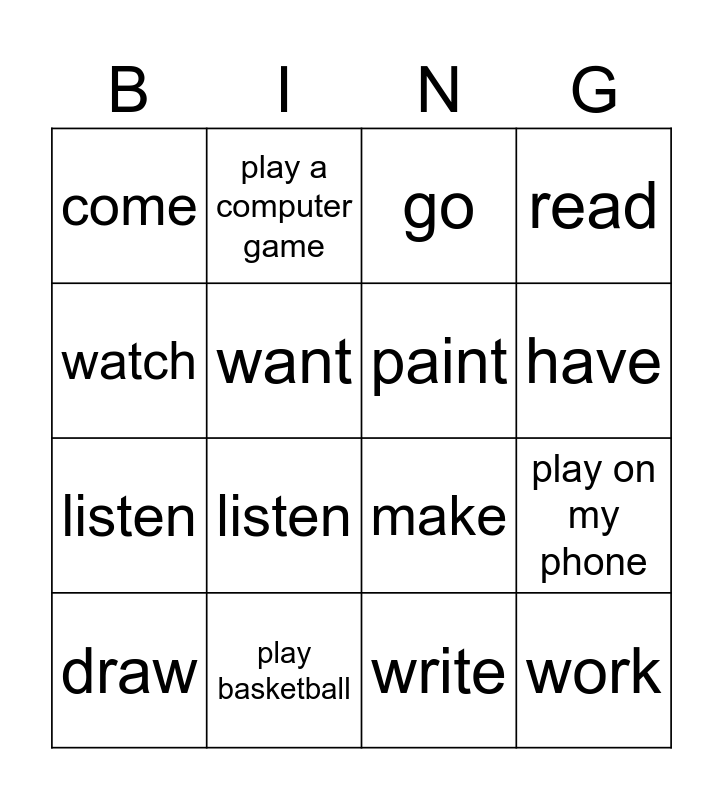 | B | I | N | G |
|---|---|---|---|
| come | play a computer game | go | read |
| watch | want | paint | have |
| listen | listen | make | play on my phone |
| draw | play basketball | write | work |